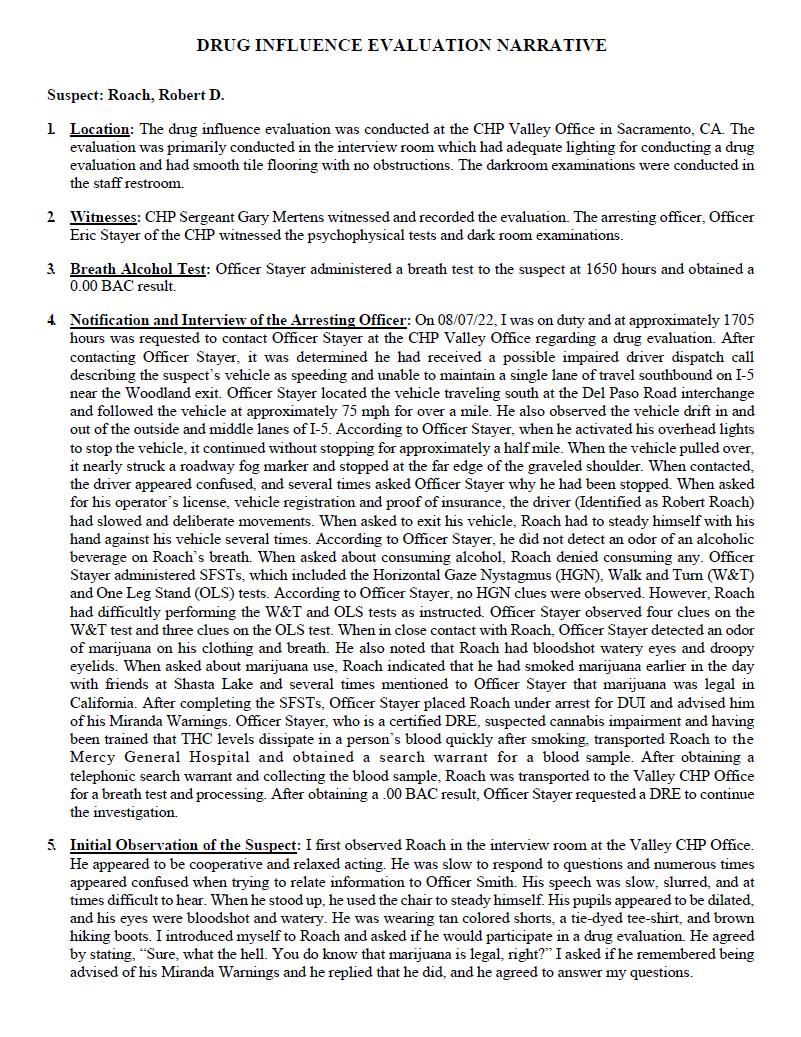 DRUG INFLUENCE EVALUATION NARRATIVE

Suspect: Roach, Robert D.

1. Location: The drug influence evaluation was conducted at the CHP Valley Office in Sacramento, CA. The evaluation was primarily conducted in the interview room which had adequate lighting for conducting a drug evaluation and had smooth tile flooring with no obstructions. The darkroom examinations were conducted in the staff restroom.

2. Witnesses: CHP Sergeant Gary Mertens witnessed and recorded the evaluation. The arresting officer, Officer Eric Stayer of the CHP witnessed the psychophysical tests and dark room examinations.

3. Breath Alcohol Test: Officer Stayer administered a breath test to the suspect at 1650 hours and obtained a 0.00 BAC result.

4. Notification and Interview of the Arresting Officer: On 08/07/22, I was on duty and at approximately 1705 hours was requested to contact Officer Stayer at the CHP Valley Office regarding a drug evaluation. After contacting Officer Stayer, it was determined he had received a possible impaired driver dispatch call describing the suspect's vehicle as speeding and unable to maintain a single lane of travel southbound on I-5 near the Woodland exit. Officer Stayer located the vehicle traveling south at the Del Paso Road interchange and followed the vehicle at approximately 75 mph for over a mile. He also observed the vehicle drift in and out of the outside and middle lanes of I-5. According to Officer Stayer, when he activated his overhead lights to stop the vehicle, it continued without stopping for approximately a half mile. When the vehicle pulled over, it nearly struck a roadway fog marker and stopped at the far edge of the graveled shoulder. When contacted, the driver appeared confused, and several times asked Officer Stayer why he had been stopped. When asked for his operator's license, vehicle registration and proof of insurance, the driver (Identified as Robert Roach) had slowed and deliberate movements. When asked to exit his vehicle, Roach had to steady himself with his hand against his vehicle several times. According to Officer Stayer, he did not detect an odor of an alcoholic beverage on Roach's breath. When asked about consuming alcohol, Roach denied consuming any. Officer Stayer administered SFSTs, which included the Horizontal Gaze Nystagmus (HGN), Walk and Turn (W&T) and One Leg Stand (OLS) tests. According to Officer Stayer, no HGN clues were observed. However, Roach had difficultly performing the W&T and OLS tests as instructed. Officer Stayer observed four clues on the W&T test and three clues on the OLS test. When in close contact with Roach, Officer Stayer detected an odor of marijuana on his clothing and breath. He also noted that Roach had bloodshot watery eyes and droopy eyelids. When asked about marijuana use, Roach indicated that he had smoked marijuana earlier in the day with friends at Shasta Lake and several times mentioned to Officer Stayer that marijuana was legal in California. After completing the SFSTs, Officer Stayer placed Roach under arrest for DUI and advised him of his Miranda Warnings. Officer Stayer, who is a certified DRE, suspected cannabis impairment and having been trained that THC levels dissipate in a person's blood quickly after smoking, transported Roach to the Mercy General Hospital and obtained a search warrant for a blood sample. After obtaining a telephonic search warrant and collecting the blood sample, Roach was transported to the Valley CHP Office for a breath test and processing. After obtaining a .00 BAC result, Officer Stayer requested a DRE to continue the investigation.

5. Initial Observation of the Suspect: I first observed Roach in the interview room at the Valley CHP Office. He appeared to be cooperative and relaxed acting. He was slow to respond to questions and numerous times appeared confused when trying to relate information to Officer Smith. His speech was slow, slurred, and at times difficult to hear. When he stood up, he used the chair to steady himself. His pupils appeared to be dilated, and his eyes were bloodshot and watery. He was wearing tan colored shorts, a tie-dyed tee-shirt, and brown hiking boots. I introduced myself to Roach and asked if he would participate in a drug evaluation. He agreed by stating, "Sure, what the hell. You do know that marijuana is legal, right?" I asked if he remembered being advised of his Miranda Warnings and he replied that he did, and he agreed to answer my questions.